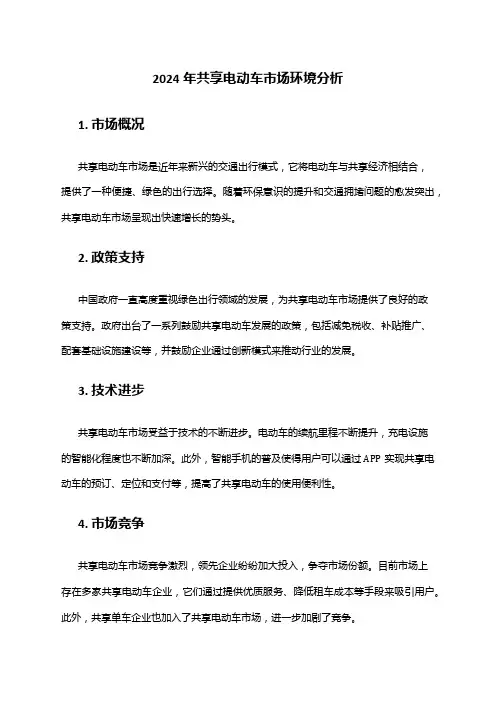 2024 年共享电动车市场环境分析

1. 市场概况

共享电动车市场是近年来新兴的交通出行模式，它将电动车与共享经济相结合，提供了一种便捷、绿色的出行选择。随着环保意识的提升和交通拥堵问题的愈发突出，共享电动车市场呈现出快速增长的势头。

2. 政策支持

中国政府一直高度重视绿色出行领域的发展，为共享电动车市场提供了良好的政策支持。政府出台了一系列鼓励共享电动车发展的政策，包括减免税收、补贴推广、配套基础设施建设等，并鼓励企业通过创新模式来推动行业的发展。

3. 技术进步

共享电动车市场受益于技术的不断进步。电动车的续航里程不断提升，充电设施的智能化程度也不断加深。此外，智能手机的普及使得用户可以通过 APP 实现共享电动车的预订、定位和支付等，提高了共享电动车的使用便利性。

4. 市场竞争

共享电动车市场竞争激烈，领先企业纷纷加大投入，争夺市场份额。目前市场上存在多家共享电动车企业，它们通过提供优质服务、降低租车成本等手段来吸引用户。此外，共享单车企业也加入了共享电动车市场，进一步加剧了竞争。